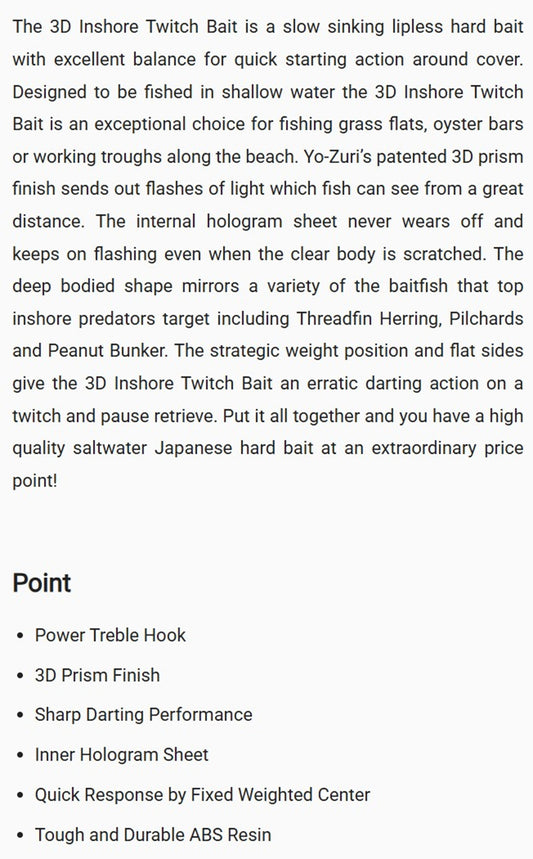 The 3D Inshore Twitch Bait is a slow sinking lipless hard bait with excellent balance for quick starting action around cover. Designed to be fished in shallow water the 3D Inshore Twitch Bait is an exceptional choice for fishing grass flats, oyster bars or working troughs along the beach. Yo-Zuri's patented 3D prism finish sends out flashes of light which fish can see from a great distance. The internal hologram sheet never wears off and keeps on flashing even when the clear body is scratched. The deep bodied shape mirrors a variety of the baitfish that top inshore predators target including Threadfin Herring, Pilchards and Peanut Bunker. The strategic weight position and flat sides give the 3D Inshore Twitch Bait an erratic darting action on a twitch and pause retrieve. Put it all together and you have a high quality saltwater Japanese hard bait at an extraordinary price point!

Point

• Power Treble Hook
• 3D Prism Finish
• Sharp Darting Performance
• Inner Hologram Sheet
• Quick Response by Fixed Weighted Center
• Tough and Durable ABS Resin